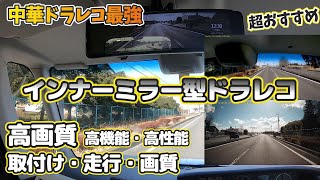 中華ドラレコ最強

超おすすめ

12:30

インナーミラー型ドラレコ

高画質 高機能・高性能

取付け・走行・画質